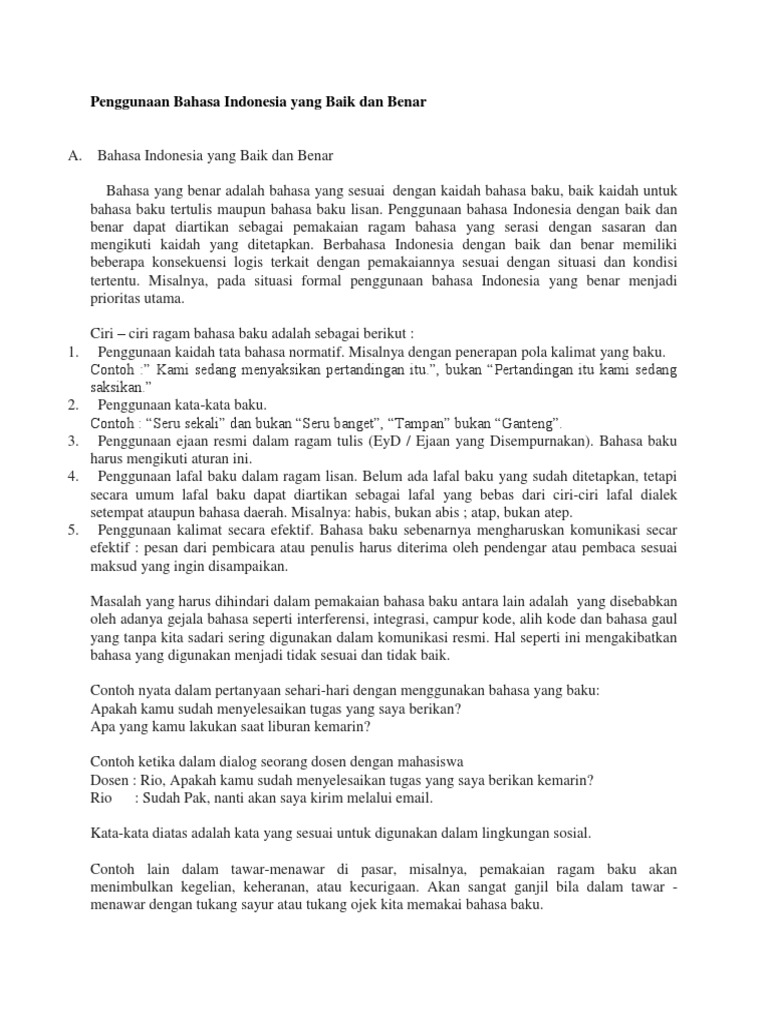 Penggunaan Bahasa Indonesia yang Baik dan Benar

A. Bahasa Indonesia yang Baik dan Benar

Bahasa yang benar adalah bahasa yang sesuai dengan kaidah bahasa baku, baik kaidah untuk bahasa baku tertulis maupun bahasa baku lisan. Penggunaan bahasa Indonesia dengan baik dan benar dapat diartikan sebagai pemakaian ragam bahasa yang serasi dengan sasaran dan mengikuti kaidah yang ditetapkan. Berbahasa Indonesia dengan baik dan benar memiliki beberapa konsekuensi logis terkait dengan pemakaiannya sesuai dengan situasi dan kondisi tertentu. Misalnya, pada situasi formal penggunaan bahasa Indonesia yang benar menjadi prioritas utama.

Ciri – ciri ragam bahasa baku adalah sebagai berikut :
1. Penggunaan kaidah tata bahasa normatif. Misalnya dengan penerapan pola kalimat yang baku. Contoh :" Kami sedang menyaksikan pertandingan itu.", bukan "Pertandingan itu kami sedang saksikan."
2. Penggunaan kata-kata baku. Contoh : "Seru sekali" dan bukan "Seru banget", "Tampan" bukan "Ganteng".
3. Penggunaan ejaan resmi dalam ragam tulis (EyD / Ejaan yang Disempurnakan). Bahasa baku harus mengikuti aturan ini.
4. Penggunaan lafal baku dalam ragam lisan. Belum ada lafal baku yang sudah ditetapkan, tetapi secara umum lafal baku dapat diartikan sebagai lafal yang bebas dari ciri-ciri lafal dialek setempat ataupun bahasa daerah. Misalnya: habis, bukan abis ; atap, bukan atep.
5. Penggunaan kalimat secara efektif. Bahasa baku sebenarnya mengharuskan komunikasi secar efektif : pesan dari pembicara atau penulis harus diterima oleh pendengar atau pembaca sesuai maksud yang ingin disampaikan.

Masalah yang harus dihindari dalam pemakaian bahasa baku antara lain adalah yang disebabkan oleh adanya gejala bahasa seperti interferensi, integrasi, campur kode, alih kode dan bahasa gaul yang tanpa kita sadari sering digunakan dalam komunikasi resmi. Hal seperti ini mengakibatkan bahasa yang digunakan menjadi tidak sesuai dan tidak baik.

Contoh nyata dalam pertanyaan sehari-hari dengan menggunakan bahasa yang baku:
Apakah kamu sudah menyelesaikan tugas yang saya berikan?
Apa yang kamu lakukan saat liburan kemarin?

Contoh ketika dalam dialog seorang dosen dengan mahasiswa
Dosen : Rio, Apakah kamu sudah menyelesaikan tugas yang saya berikan kemarin?
Rio : Sudah Pak, nanti akan saya kirim melalui email.

Kata-kata diatas adalah kata yang sesuai untuk digunakan dalam lingkungan sosial.

Contoh lain dalam tawar-menawar di pasar, misalnya, pemakaian ragam baku akan menimbulkan kegelian, keheranan, atau kecurigaan. Akan sangat ganjil bila dalam tawar - menawar dengan tukang sayur atau tukang ojek kita memakai bahasa baku.